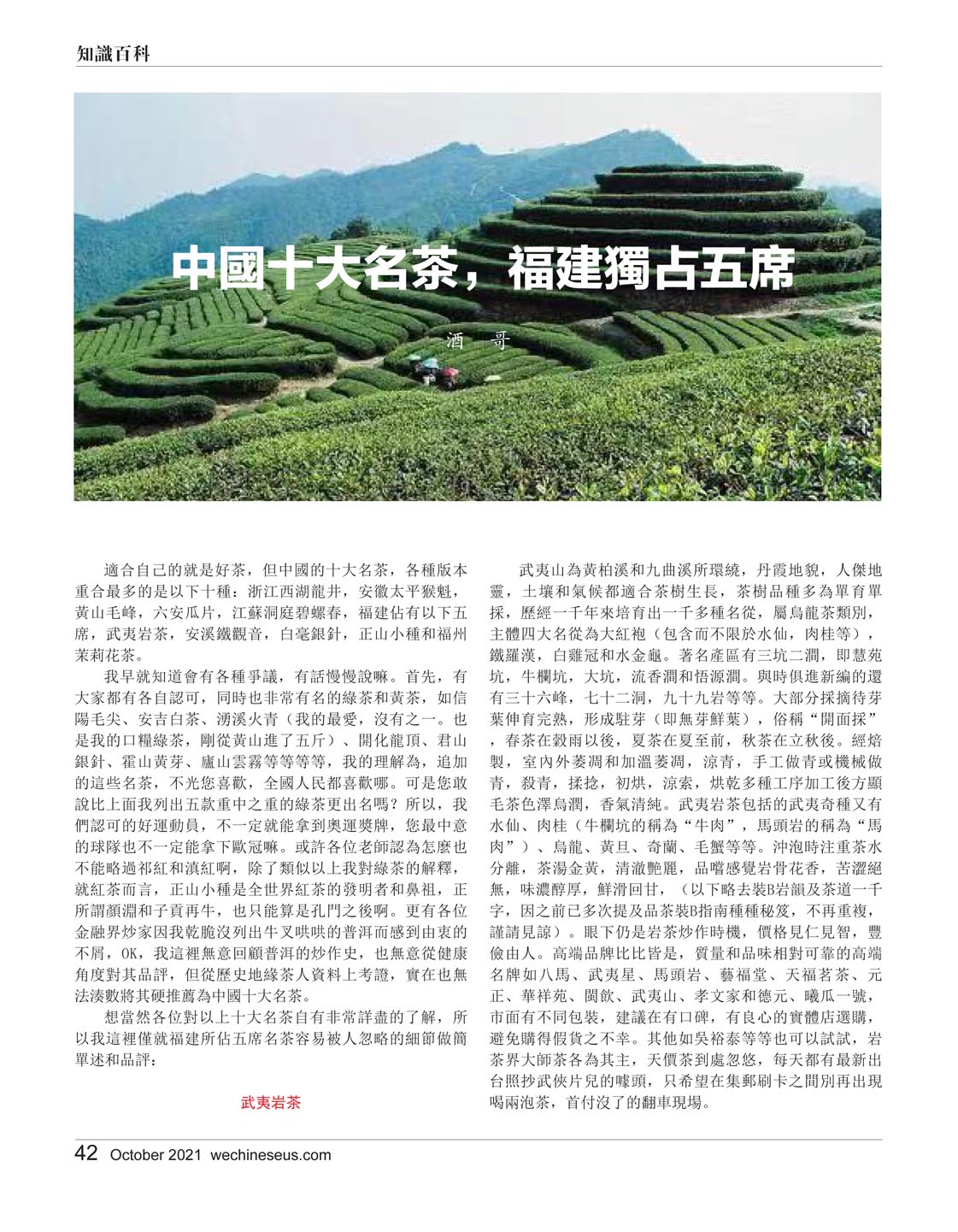 知識百科

中國十大名茶，福建獨占五席

酒　哥

適合自己的就是好茶，但中國的十大名茶，各種版本重合最多的是以下十種：浙江西湖龍井，安徽太平猴魁，黃山毛峰，六安瓜片，江蘇洞庭碧螺春，福建佔有以下五席，武夷岩茶，安溪鐵觀音，白毫銀針，正山小種和福州茉莉花茶。

我早就知道會有各種爭議，有話慢慢說嘛。首先，有大家都有各自認可，同時也非常有名的綠茶和黃茶，如信陽毛尖、安吉白茶、湧溪火青（我的最愛，沒有之一。也是我的口糧綠茶，剛從黃山進了五斤）、開化龍頂、君山銀針、霍山黃芽、廬山雲霧等等等等，我的理解為，追加的這些名茶，不光您喜歡，全國人民都喜歡哪。可是您敢說比上面我列出五款重中之重的綠茶更出名嗎？所以，我們認可的好運動員，不一定就能拿到奧運獎牌，您最中意的球隊也不一定能拿下歐冠嘛。或許各位老師認為怎麼也不能略過祁紅和滇紅啊，除了類似以上我對綠茶的解釋，就紅茶而言，正山小種是全世界紅茶的發明者和鼻祖，正所謂顏淵和子貢再牛，也只能算是孔門之後啊。更有各位金融界炒家因我乾脆沒列出牛叉哄哄的普洱而感到由衷的不屑，OK，我這裡無意回顧普洱的炒作史，也無意從健康角度對其品評，但從歷史地緣茶人資料上考證，實在也無法湊數將其硬推薦為中國十大名茶。

想當然各位對以上十大名茶自有非常詳盡的了解，所以我這裡僅就福建所佔五席名茶容易被人忽略的細節做簡單述和品評：

武夷岩茶

武夷山為黃柏溪和九曲溪所環繞，丹霞地貌，人傑地靈，土壤和氣候都適合茶樹生長，茶樹品種多為單育單採，歷經一千年來培育出一千多種名從，屬烏龍茶類別，主體四大名從為大紅袍（包含而不限於水仙，肉桂等），鐵羅漢，白雞冠和水金龜。著名產區有三坑二澗，即慧苑坑，牛欄坑，大坑，流香澗和悟源澗。與時俱進新編的還有三十六峰，七十二洞，九十九岩等等。大部分採摘待芽葉伸育完熟，形成駐芽（即無芽鮮葉），俗稱“開面採”，春茶在穀雨以後，夏茶在夏至前，秋茶在立秋後。經焙製，室內外萎凋和加溫萎凋，涼青，手工做青或機械做青，殺青，揉捻，初烘，涼索，烘乾多種工序加工後方顯毛茶色澤烏潤，香氣清純。武夷岩茶包括的武夷奇種又有水仙、肉桂（牛欄坑的稱為“牛肉”，馬頭岩的稱為“馬肉”）、烏龍、黃旦、奇蘭、毛蟹等等。沖泡時注重茶水分離，茶湯金黃，清澈艷麗，品嚐感覺岩骨花香，苦澀絕無，味濃醇厚，鮮滑回甘，（以下略去裝B岩韻及茶道一千字，因之前已多次提及品茶裝B指南種種秘笈，不再重複，謹請見諒）。眼下仍是岩茶炒作時機，價格見仁見智，豐儉由人。高端品牌比比皆是，質量和品味相對可靠的高端名牌如八馬、武夷星、馬頭岩、藝福堂、天福茗茶、元正、華祥苑、閩飲、武夷山、孝文家和德元、曦瓜一號，市面有不同包裝，建議在有口碑，有良心的實體店選購，避免購得假貨之不幸。其他如吳裕泰等等也可以試試，岩茶界大師茶各為其主，天價茶到處忽悠，每天都有最新出台照抄武俠片兒的噱頭，只希望在集郵刷卡之間別再出現喝兩泡茶，首付沒了的翻車現場。

42 October 2021 wechineseus.com